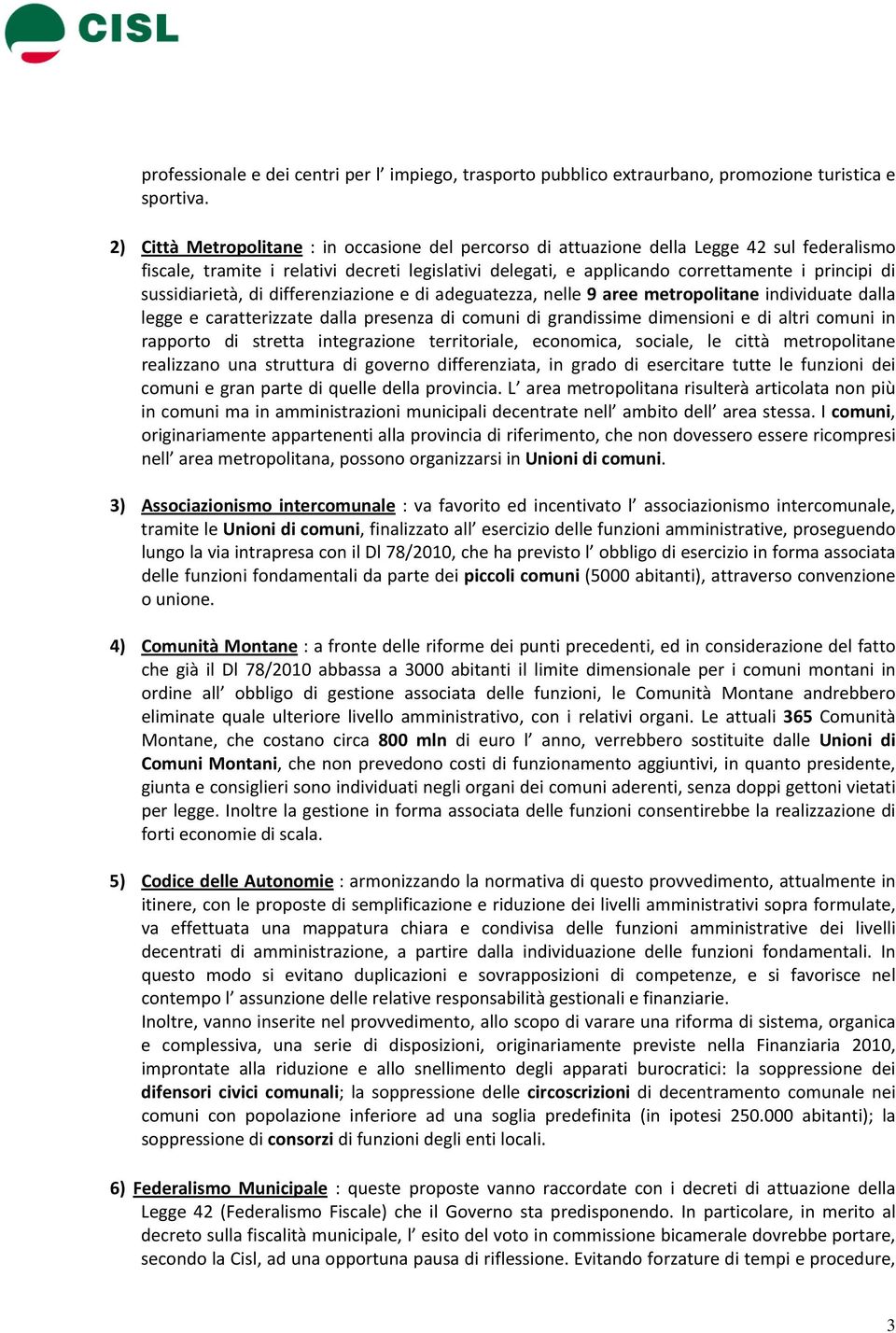 CISL

professionale e dei centri per l' impiego, trasporto pubblico extraurbano, promozione turistica e sportiva.

2) Città Metropolitane : in occasione del percorso di attuazione della Legge 42 sul federalismo fiscale, tramite i relativi decreti legislativi delegati, e applicando correttamente i principi di sussidiarietà, di differenziazione e di adeguatezza, nelle 9 aree metropolitane individuate dalla legge e caratterizzate dalla presenza di comuni di grandissime dimensioni e di altri comuni in rapporto di stretta integrazione territoriale, economica, sociale, le città metropolitane realizzano una struttura di governo differenziata, in grado di esercitare tutte le funzioni dei comuni e gran parte di quelle della provincia. L' area metropolitana risulterà articolata non più in comuni ma in amministrazioni municipali decentrate nell' ambito dell' area stessa. I comuni, originariamente appartenenti alla provincia di riferimento, che non dovessero essere ricompresi nell' area metropolitana, possono organizzarsi in Unioni di comuni.

3) Associazionismo intercomunale : va favorito ed incentivato l' associazionismo intercomunale, tramite le Unioni di comuni, finalizzato all' esercizio delle funzioni amministrative, proseguendo lungo la via intrapresa con il Dl 78/2010, che ha previsto l' obbligo di esercizio in forma associata delle funzioni fondamentali da parte dei piccoli comuni (5000 abitanti), attraverso convenzione o unione.

4) Comunità Montane : a fronte delle riforme dei punti precedenti, ed in considerazione del fatto che già il Dl 78/2010 abbassa a 3000 abitanti il limite dimensionale per i comuni montani in ordine all' obbligo di gestione associata delle funzioni, le Comunità Montane andrebbero eliminate quale ulteriore livello amministrativo, con i relativi organi. Le attuali 365 Comunità Montane, che costano circa 800 mln di euro l' anno, verrebbero sostituite dalle Unioni di Comuni Montani, che non prevedono costi di funzionamento aggiuntivi, in quanto presidente, giunta e consiglieri sono individuati negli organi dei comuni aderenti, senza doppi gettoni vietati per legge. Inoltre la gestione in forma associata delle funzioni consentirebbe la realizzazione di forti economie di scala.

5) Codice delle Autonomie : armonizzando la normativa di questo provvedimento, attualmente in itinere, con le proposte di semplificazione e riduzione dei livelli amministrativi sopra formulate, va effettuata una mappatura chiara e condivisa delle funzioni amministrative dei livelli decentrati di amministrazione, a partire dalla individuazione delle funzioni fondamentali. In questo modo si evitano duplicazioni e sovrapposizioni di competenze, e si favorisce nel contempo l' assunzione delle relative responsabilità gestionali e finanziarie.
Inoltre, vanno inserite nel provvedimento, allo scopo di varare una riforma di sistema, organica e complessiva, una serie di disposizioni, originariamente previste nella Finanziaria 2010, improntate alla riduzione e allo snellimento degli apparati burocratici: la soppressione dei difensori civici comunali; la soppressione delle circoscrizioni di decentramento comunale nei comuni con popolazione inferiore ad una soglia predefinita (in ipotesi 250.000 abitanti); la soppressione di consorzi di funzioni degli enti locali.

6) Federalismo Municipale : queste proposte vanno raccordate con i decreti di attuazione della Legge 42 (Federalismo Fiscale) che il Governo sta predisponendo. In particolare, in merito al decreto sulla fiscalità municipale, l' esito del voto in commissione bicamerale dovrebbe portare, secondo la Cisl, ad una opportuna pausa di riflessione. Evitando forzature di tempi e procedure,

3